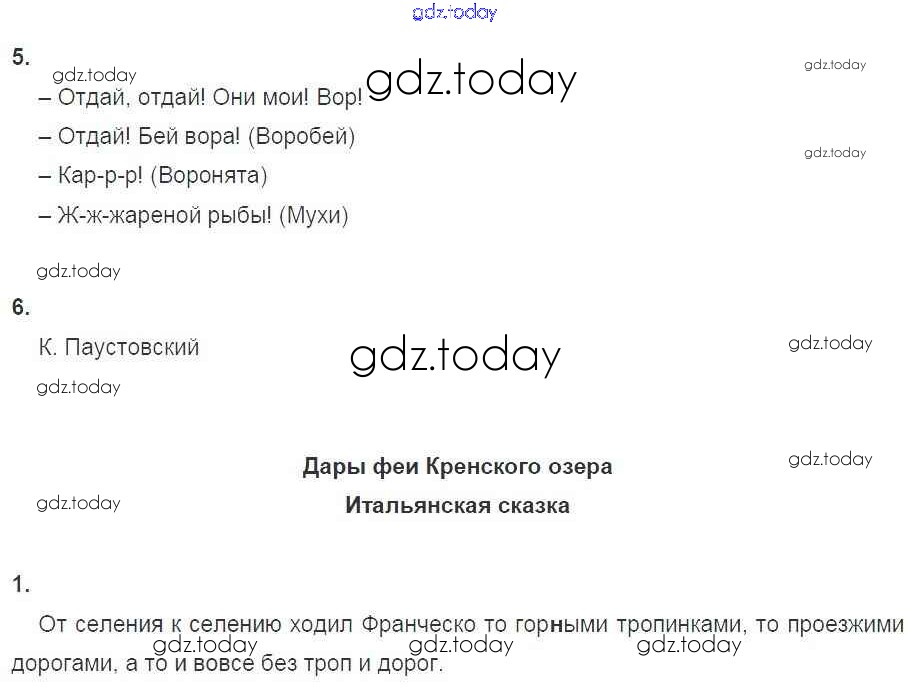 5.

– Отдай, отдай! Они мои! Вор!

– Отдай! Бей вора! (Воробей)

– Кар-р-р! (Воронята)

– Ж-ж-жареной рыбы! (Мухи)

6.

К. Паустовский

Дары феи Кренского озера

Итальянская сказка

1.

От селения к селению ходил Франческо то горными тропинками, то проезжими дорогами, а то и вовсе без троп и дорог.

gdz.today